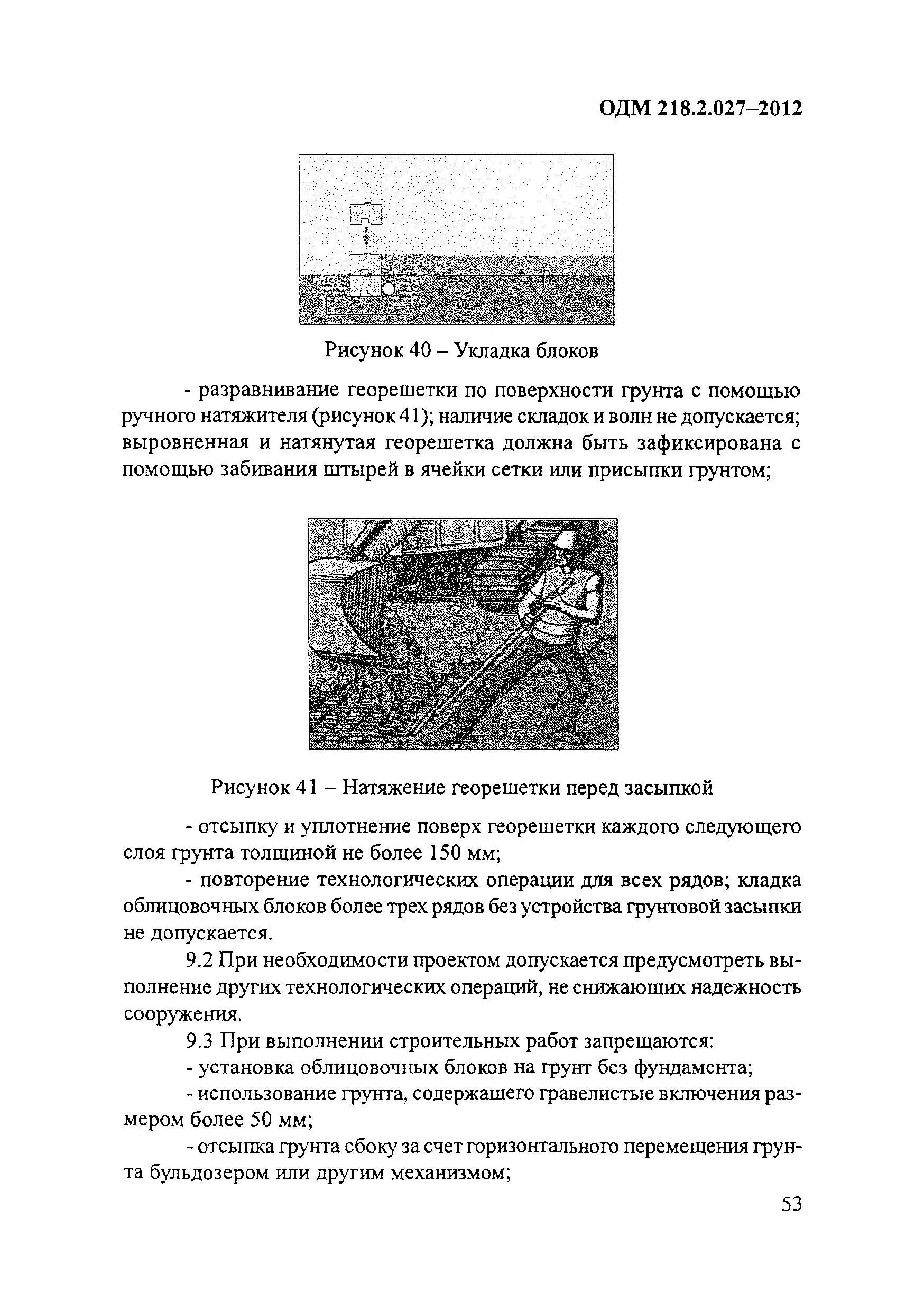 ОДМ 218.2.027–2012

Рисунок 40 – Укладка блоков

- разравнивание георешетки по поверхности грунта с помощью ручного натяжителя (рисунок 41); наличие складок и волн не допускается; выровненная и натянутая георешетка должна быть зафиксирована с помощью забивания штырей в ячейки сетки или присыпки грунтом;

Рисунок 41 – Натяжение георешетки перед засыпкой

- отсыпку и уплотнение поверх георешетки каждого следующего слоя грунта толщиной не более 150 мм;

- повторение технологических операции для всех рядов; кладка облицовочных блоков более трех рядов без устройства грунтовой засыпки не допускается.

9.2 При необходимости проектом допускается предусмотреть выполнение других технологических операций, не снижающих надежность сооружения.

9.3 При выполнении строительных работ запрещаются:

- установка облицовочных блоков на грунт без фундамента;

- использование грунта, содержащего гравелистые включения размером более 50 мм;

- отсыпка грунта сбоку за счет горизонтального перемещения грунта бульдозером или другим механизмом;

53